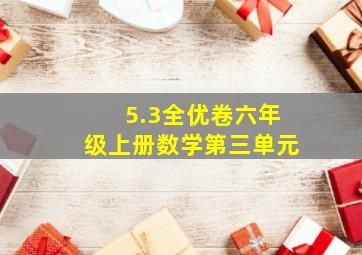 5.3全优卷六年级上册数学第三单元